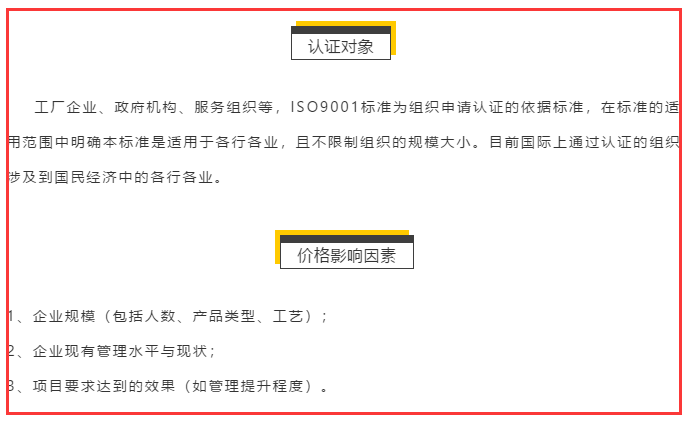 认证对象

工厂企业、政府机构、服务组织等，ISO9001标准为组织申请认证的依据标准，在标准的适用范围中明确本标准是适用于各行各业，且不限制组织的规模大小。目前国际上通过认证的组织涉及到国民经济中的各行各业。

价格影响因素

1、企业规模（包括人数、产品类型、工艺）；

2、企业现有管理水平与现状；

3、项目要求达到的效果（如管理提升程度）。